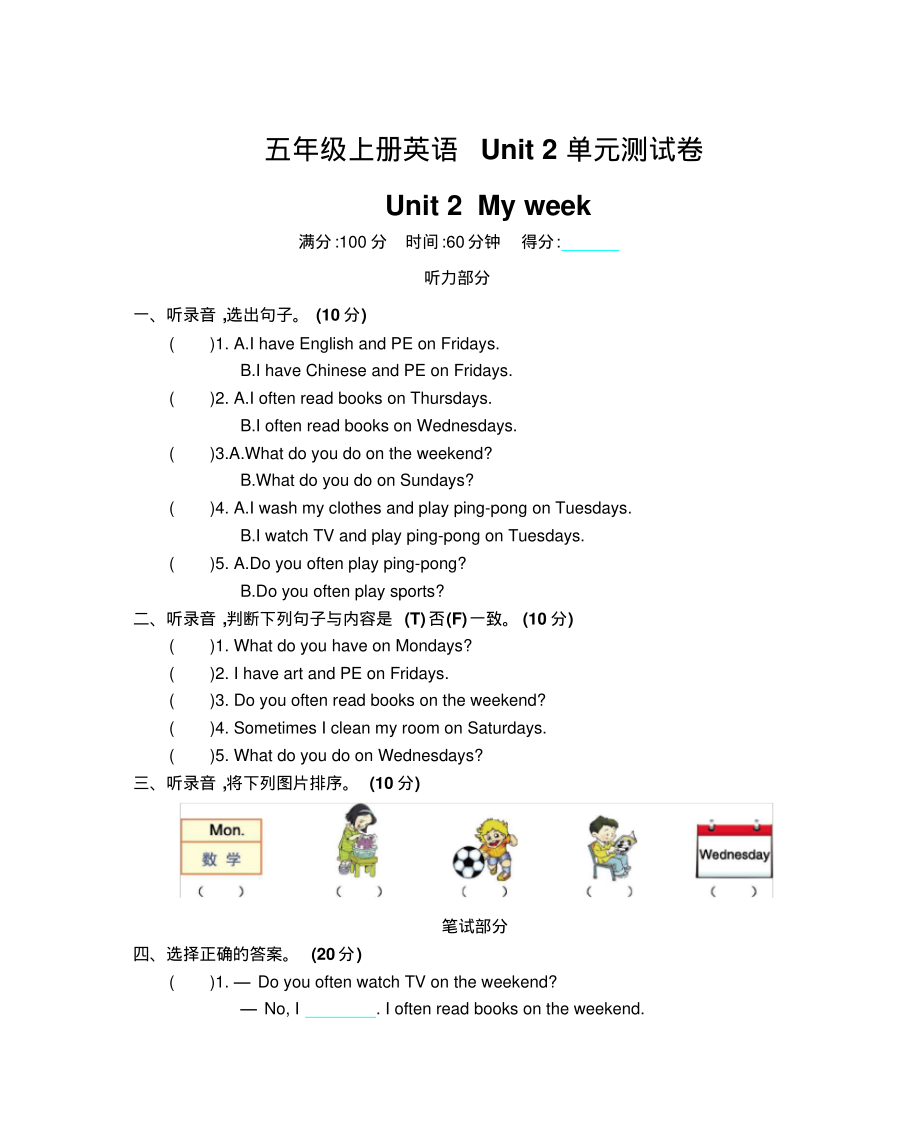 五年级上册英语 Unit 2 单元测试卷

Unit 2 My week

满分:100 分 时间:60 分钟 得分:______

听力部分

一、听录音 ,选出句子。 (10 分)

( )1. A.I have English and PE on Fridays.
B.I have Chinese and PE on Fridays.

( )2. A.I often read books on Thursdays.
B.I often read books on Wednesdays.

( )3.A.What do you do on the weekend?
B.What do you do on Sundays?

( )4. A.I wash my clothes and play ping-pong on Tuesdays.
B.I watch TV and play ping-pong on Tuesdays.

( )5. A.Do you often play ping-pong?
B.Do you often play sports?

二、听录音 ,判断下列句子与内容是 (T) 否(F) 一致。 (10 分)

( )1. What do you have on Mondays?

( )2. I have art and PE on Fridays.

( )3. Do you often read books on the weekend?

( )4. Sometimes I clean my room on Saturdays.

( )5. What do you do on Wednesdays?

三、听录音 ,将下列图片排序。 (10 分)

Mon.
数 学
( ) ( ) ( ) ( ) Wednesday ( )

笔试部分

四、选择正确的答案。 (20 分)

( )1. — Do you often watch TV on the weekend?
— No, I ________. I often read books on the weekend.